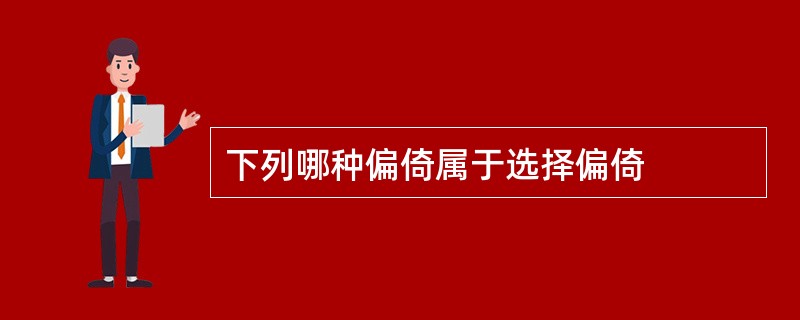 下列哪种偏倚属于选择偏倚